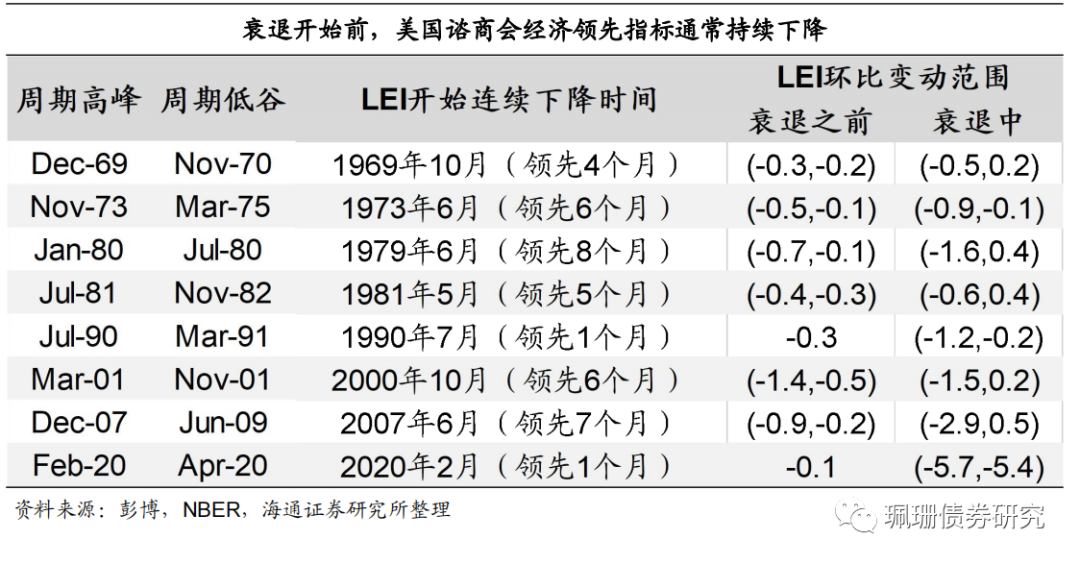 衰退开始前，美国谘商会经济领先指标通常持续下降

| 周期高峰 | 周期低谷 | LEI开始连续下降时间 | LEI环比变动范围 衰退之前 | LEI环比变动范围 衰退中 |
|---|---|---|---|---|
| Dec-69 | Nov-70 | 1969年10月（领先4个月） | (-0.3,-0.2) | (-0.5,0.2) |
| Nov-73 | Mar-75 | 1973年6月（领先6个月） | (-0.5,-0.1) | (-0.9,-0.1) |
| Jan-80 | Jul-80 | 1979年6月（领先8个月） | (-0.7,-0.1) | (-1.6,0.4) |
| Jul-81 | Nov-82 | 1981年5月（领先5个月） | (-0.4,-0.3) | (-0.6,0.4) |
| Jul-90 | Mar-91 | 1990年7月（领先1个月） | -0.3 | (-1.2,-0.2) |
| Mar-01 | Nov-01 | 2000年10月（领先6个月） | (-1.4,-0.5) | (-1.5,0.2) |
| Dec-07 | Jun-09 | 2007年6月（领先7个月） | (-0.9,-0.2) | (-2.9,0.5) |
| Feb-20 | Apr-20 | 2020年2月（领先1个月） | -0.1 | (-5.7,-5.4) |

资料来源：彭博，NBER，海通证券研究所整理

珮珊债券研究